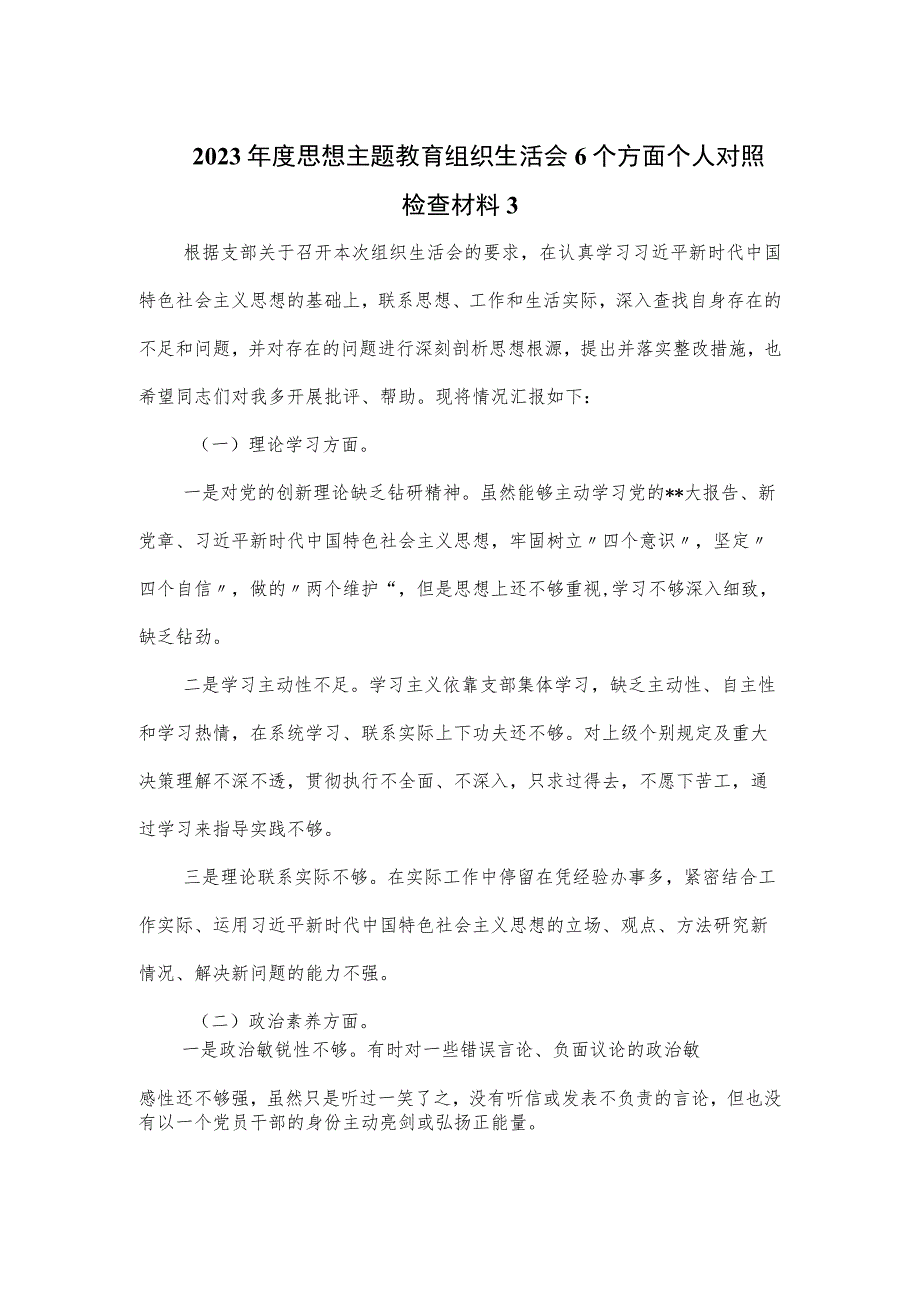 2023年度思想主题教育组织生活会6个方面个人对照检查材料3

根据支部关于召开本次组织生活会的要求，在认真学习习近平新时代中国特色社会主义思想的基础上，联系思想、工作和生活实际，深入查找自身存在的不足和问题，并对存在的问题进行深刻剖析思想根源，提出并落实整改措施，也希望同志们对我多开展批评、帮助。现将情况汇报如下：

（一）理论学习方面。

一是对党的创新理论缺乏钻研精神。虽然能够主动学习党的**大报告、新党章、习近平新时代中国特色社会主义思想，牢固树立〃四个意识〃，坚定〃四个自信〃，做的〃两个维护“，但是思想上还不够重视,学习不够深入细致，缺乏钻劲。

二是学习主动性不足。学习主义依靠支部集体学习，缺乏主动性、自主性和学习热情，在系统学习、联系实际上下功夫还不够。对上级个别规定及重大决策理解不深不透，贯彻执行不全面、不深入，只求过得去，不愿下苦工，通过学习来指导实践不够。

三是理论联系实际不够。在实际工作中停留在凭经验办事多，紧密结合工作实际、运用习近平新时代中国特色社会主义思想的立场、观点、方法研究新情况、解决新问题的能力不强。

（二）政治素养方面。

一是政治敏锐性不够。有时对一些错误言论、负面议论的政治敏感性还不够强，虽然只是听过一笑了之，没有听信或发表不负责的言论，但也没有以一个党员干部的身份主动亮剑或弘扬正能量。